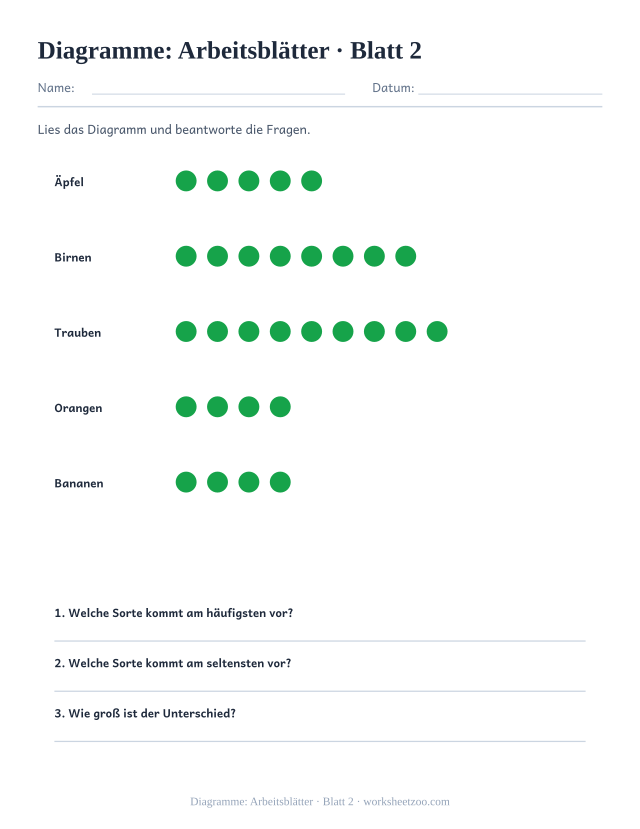 Diagramme: Arbeitsblätter · Blatt 2

Name: Datum:

Lies das Diagramm und beantworte die Fragen.

Äpfel

Birnen

Trauben

Orangen

Bananen

1. Welche Sorte kommt am häufigsten vor?

2. Welche Sorte kommt am seltensten vor?

3. Wie groß ist der Unterschied?

Diagramme: Arbeitsblätter · Blatt 2 · worksheetzoo.com